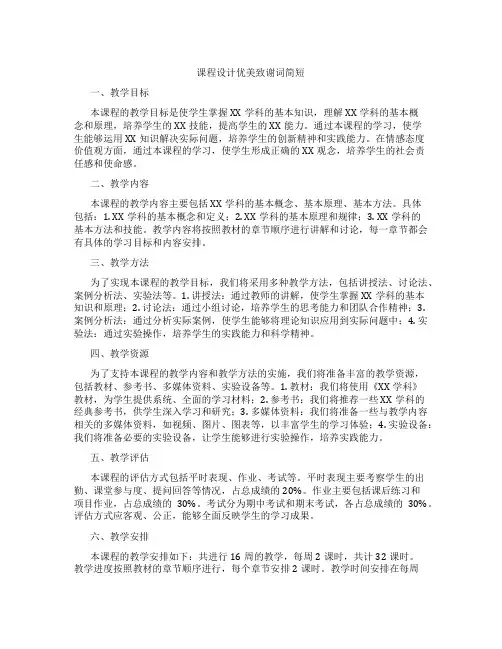 课程设计优美致谢词简短

一、教学目标

本课程的教学目标是使学生掌握XX学科的基本知识，理解XX学科的基本概念和原理，培养学生的XX技能，提高学生的XX能力。通过本课程的学习，使学生能够运用XX知识解决实际问题，培养学生的创新精神和实践能力。在情感态度价值观方面，通过本课程的学习，使学生形成正确的XX观念，培养学生的社会责任感和使命感。

二、教学内容

本课程的教学内容主要包括XX学科的基本概念、基本原理、基本方法。具体包括：1. XX学科的基本概念和定义；2. XX学科的基本原理和规律；3. XX学科的基本方法和技能。教学内容将按照教材的章节顺序进行讲解和讨论，每一章节都会有具体的学习目标和内容安排。

三、教学方法

为了实现本课程的教学目标，我们将采用多种教学方法，包括讲授法、讨论法、案例分析法、实验法等。1. 讲授法：通过教师的讲解，使学生掌握XX学科的基本知识和原理；2. 讨论法：通过小组讨论，培养学生的思考能力和团队合作精神；3. 案例分析法：通过分析实际案例，使学生能够将理论知识应用到实际问题中；4. 实验法：通过实验操作，培养学生的实践能力和科学精神。

四、教学资源

为了支持本课程的教学内容和教学方法的实施，我们将准备丰富的教学资源，包括教材、参考书、多媒体资料、实验设备等。1. 教材：我们将使用《XX学科》教材，为学生提供系统、全面的学习材料；2. 参考书：我们将推荐一些XX学科的经典参考书，供学生深入学习和研究；3. 多媒体资料：我们将准备一些与教学内容相关的多媒体资料，如视频、图片、图表等，以丰富学生的学习体验；4. 实验设备：我们将准备必要的实验设备，让学生能够进行实验操作，培养实践能力。

五、教学评估

本课程的评估方式包括平时表现、作业、考试等。平时表现主要考察学生的出勤、课堂参与度、提问回答等情况，占总成绩的20%。作业主要包括课后练习和项目作业，占总成绩的 30%。考试分为期中考试和期末考试，各占总成绩的 30%。评估方式应客观、公正，能够全面反映学生的学习成果。

六、教学安排

本课程的教学安排如下：共进行16周的教学，每周2课时，共计32课时。教学进度按照教材的章节顺序进行，每个章节安排2课时。教学时间安排在每周